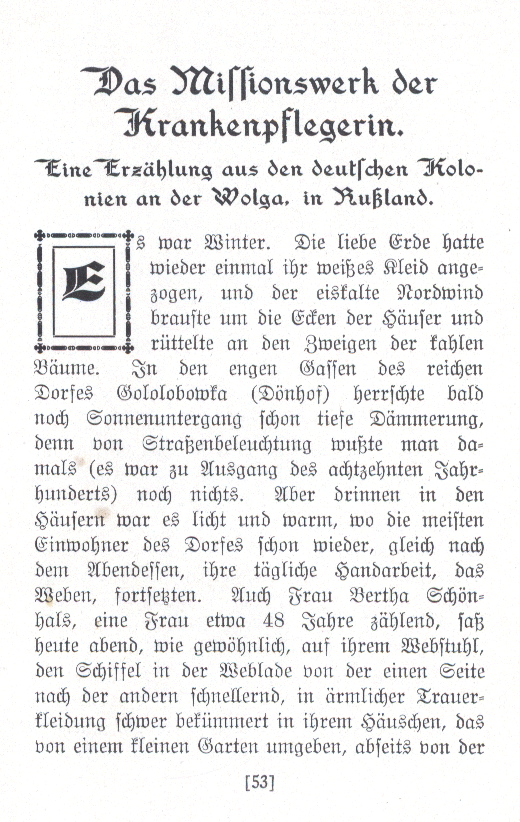 Das Missionswerk der Krankenpflegerin.

Eine Erzählung aus den deutschen Kolonien an der Wolga, in Rußland.

Es war Winter. Die liebe Erde hatte wieder einmal ihr weißes Kleid angezogen, und der eiskalte Nordwind brauste um die Ecken der Häuser und rüttelte an den Zweigen der kahlen Bäume. In den engen Gassen des reichen Dorfes Gololobowka (Dönhof) herrschte bald noch Sonnenuntergang schon tiefe Dämmerung, denn von Straßenbeleuchtung wußte man damals (es war zu Ausgang des achtzehnten Jahrhunderts) noch nichts. Aber drinnen in den Häusern war es licht und warm, wo die meisten Einwohner des Dorfes schon wieder, gleich nach dem Abendessen, ihre tägliche Handarbeit, das Weben, fortsetzten. Auch Frau Bertha Schönhals, eine Frau etwa 48 Jahre zählend, saß heute abend, wie gewöhnlich, auf ihrem Webstuhl, den Schiffel in der Weblade von der einen Seite nach der andern schnellernd, in ärmlicher Trauerkleidung schwer bekümmert in ihrem Häuschen, das von einem kleinen Garten umgeben, abseits von der

[53]